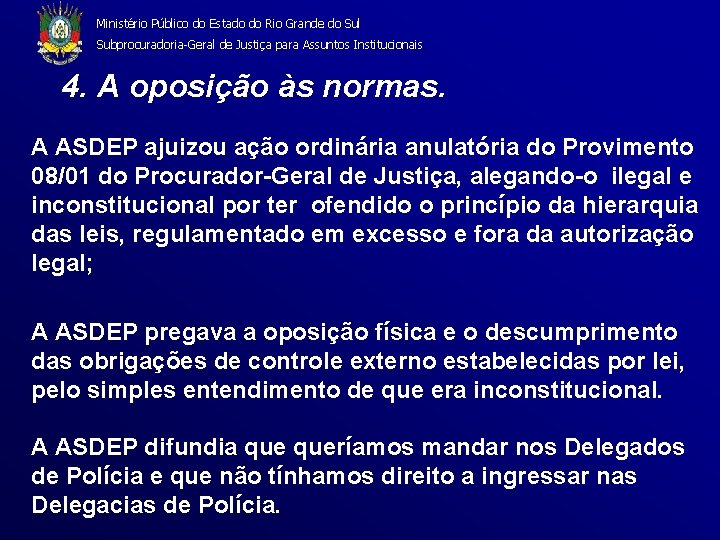 Ministério Público do Estado do Rio Grande do Sul
Subprocuradoria-Geral de Justiça para Assuntos Institucionais

4. A oposição às normas.

A ASDEP ajuizou ação ordinária anulatória do Provimento 08/01 do Procurador-Geral de Justiça, alegando-o ilegal e inconstitucional por ter ofendido o princípio da hierarquia das leis, regulamentado em excesso e fora da autorização legal;

A ASDEP pregava a oposição física e o descumprimento das obrigações de controle externo estabelecidas por lei, pelo simples entendimento de que era inconstitucional.

A ASDEP difundia que queríamos mandar nos Delegados de Polícia e que não tínhamos direito a ingressar nas Delegacias de Polícia.